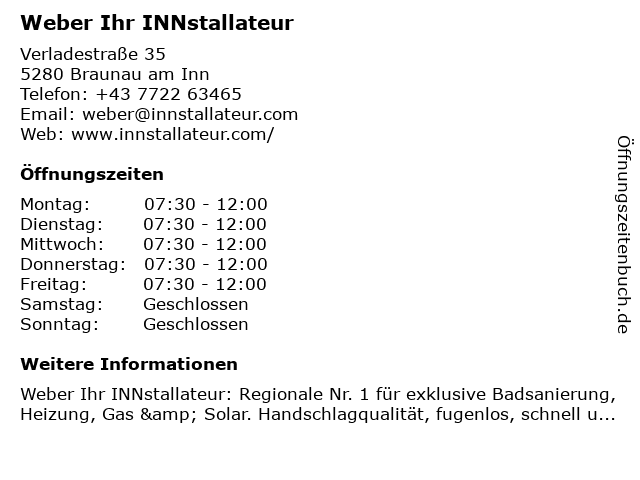 Weber Ihr INNstallateur

Verladestraße 35
5280 Braunau am Inn
Telefon: +43 7722 63465
Email: weber@innstallateur.com
Web: www.innstallateur.com/

Öffnungszeiten

| Montag: | 07:30 - 12:00 |
|---|---|
| Dienstag: | 07:30 - 12:00 |
| Mittwoch: | 07:30 - 12:00 |
| Donnerstag: | 07:30 - 12:00 |
| Freitag: | 07:30 - 12:00 |
| Samstag: | Geschlossen |
| Sonntag: | Geschlossen |

Weitere Informationen

Weber Ihr INNstallateur: Regionale Nr. 1 für exklusive Badsanierung, Heizung, Gas &amp; Solar. Handschlagqualität, fugenlos, schnell u...

Öffnungszeitenbuch.de